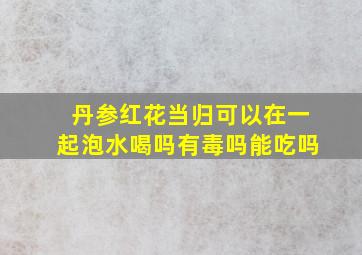 丹参红花当归可以在一起泡水喝吗有毒吗能吃吗